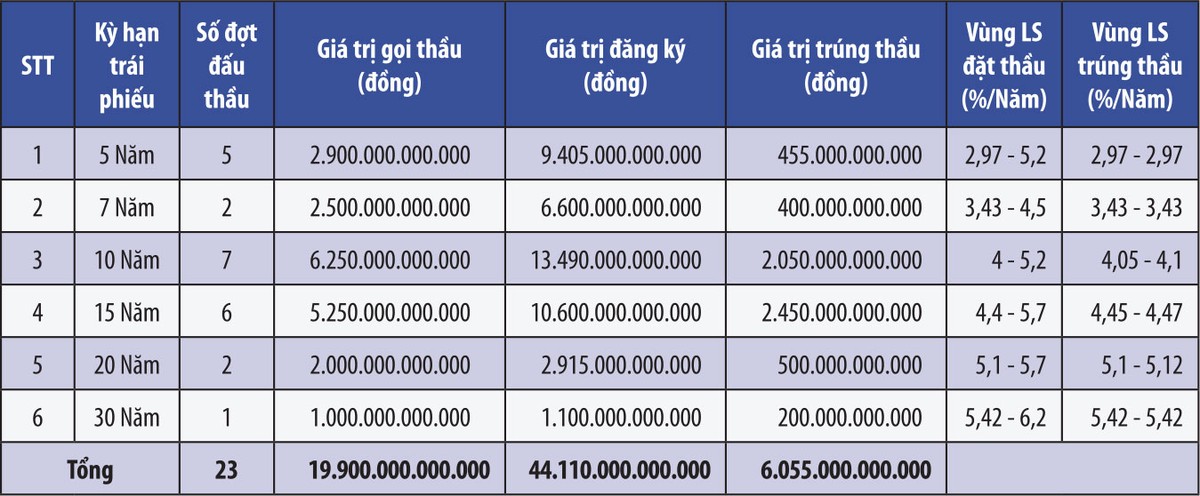 | STT | Kỳ hạn trái phiếu | Số đợt đấu thầu | Giá trị gọi thầu (đồng) | Giá trị đăng ký (đồng) | Giá trị trúng thầu (đồng) | Vùng LS đặt thầu (%/Năm) | Vùng LS trúng thầu (%/Năm) |
|---|---|---|---|---|---|---|---|
| 1 | 5 Năm | 5 | 2.900.000.000.000 | 9.405.000.000.000 | 455.000.000.000 | 2,97 - 5,2 | 2,97 - 2,97 |
| 2 | 7 Năm | 2 | 2.500.000.000.000 | 6.600.000.000.000 | 400.000.000.000 | 3,43 - 4,5 | 3,43 - 3,43 |
| 3 | 10 Năm | 7 | 6.250.000.000.000 | 13.490.000.000.000 | 2.050.000.000.000 | 4 - 5,2 | 4,05 - 4,1 |
| 4 | 15 Năm | 6 | 5.250.000.000.000 | 10.600.000.000.000 | 2.450.000.000.000 | 4,4 - 5,7 | 4,45 - 4,47 |
| 5 | 20 Năm | 2 | 2.000.000.000.000 | 2.915.000.000.000 | 500.000.000.000 | 5,1 - 5,7 | 5,1 - 5,12 |
| 6 | 30 Năm | 1 | 1.000.000.000.000 | 1.100.000.000.000 | 200.000.000.000 | 5,42 - 6,2 | 5,42 - 5,42 |
| Tổng | | 23 | 19.900.000.000.000 | 44.110.000.000.000 | 6.055.000.000.000 | | |